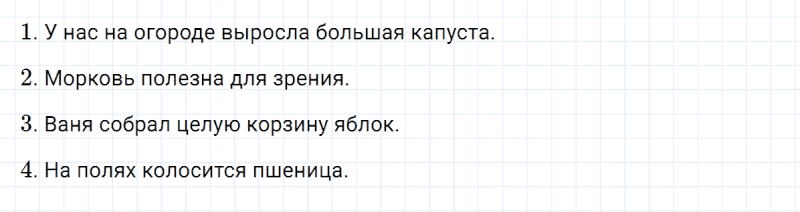 1. У нас на огороде выросла большая капуста.

2. Морковь полезна для зрения.

3. Ваня собрал целую корзину яблок.

4. На полях колосится пшеница.